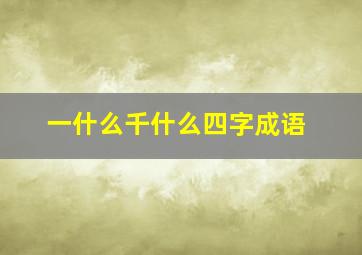 一什么千什么四字成语